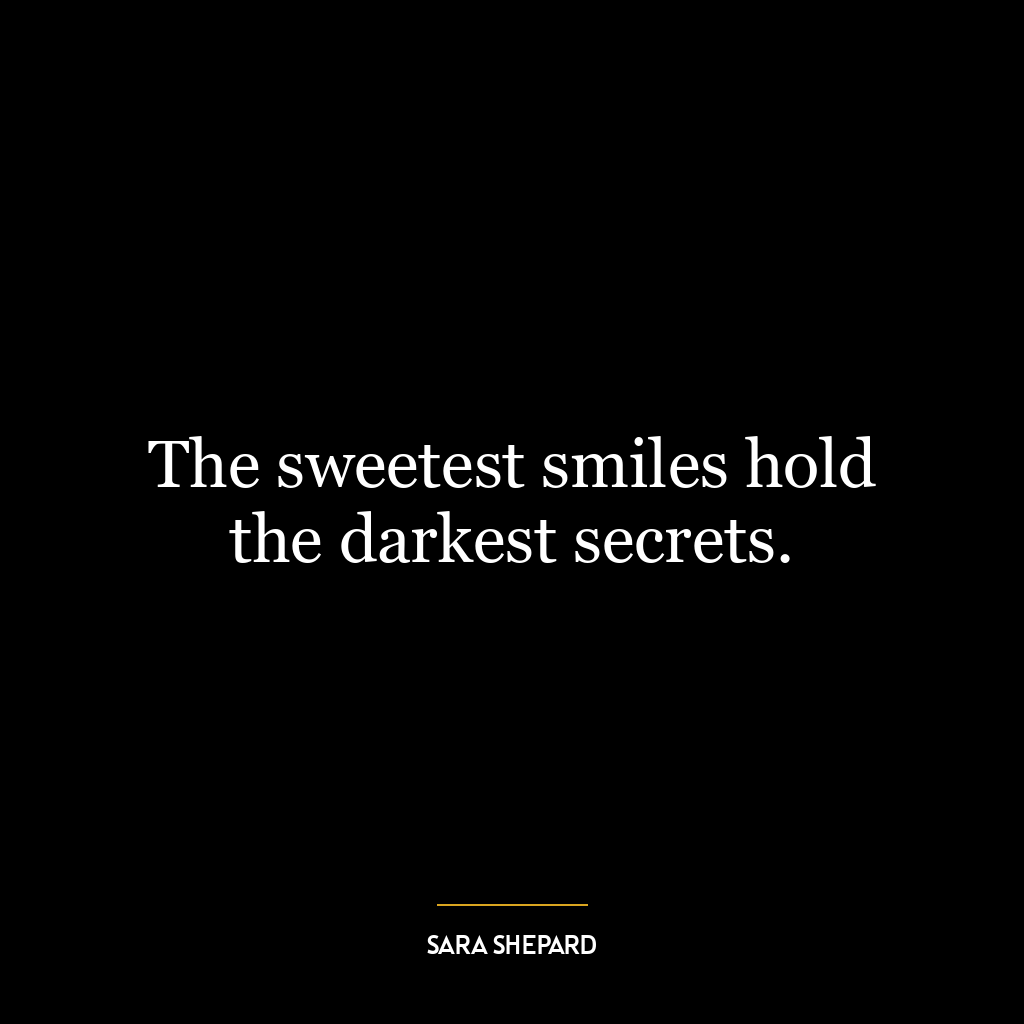 The sweetest smiles hold the darkest secrets.

SARA SHEPARD